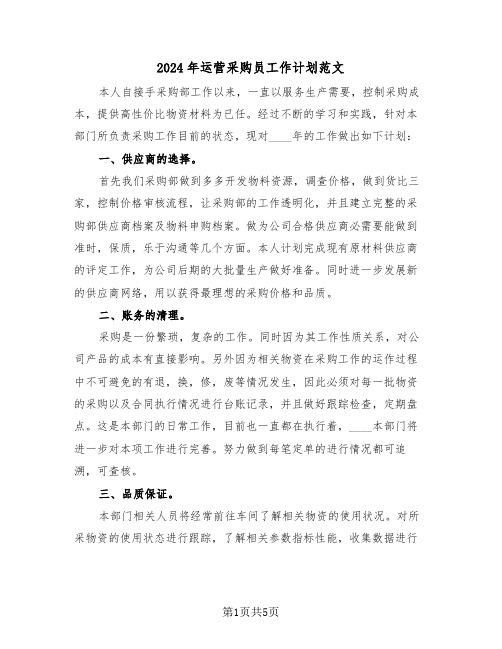 2024年运营采购员工作计划范文

本人自接手采购部工作以来，一直以服务生产需要，控制采购成本，提供高性价比物资材料为已任。经过不断的学习和实践，针对本部门所负责采购工作目前的状态，现对____年的工作做出如下计划：

一、供应商的选择。

首先我们采购部做到多多开发物料资源，调查价格，做到货比三家，控制价格审核流程，让采购部的工作透明化，并且建立完整的采购部供应商档案及物料申购档案。做为公司合格供应商必需要能做到准时，保质，乐于沟通等几个方面。本人计划完成现有原材料供应商的评定工作，为公司后期的大批量生产做好准备。同时进一步发展新的供应商网络，用以获得最理想的采购价格和品质。

二、账务的清理。

采购是一份繁琐，复杂的工作。同时因为其工作性质关系，对公司产品的成本有直接影响。另外因为相关物资在采购工作的运作过程中不可避免的有退，换，修，废等情况发生，因此必须对每一批物资的采购以及合同执行情况进行台账记录，并且做好跟踪检查，定期盘点。这是本部门的日常工作，目前也一直都在执行着，____本部门将进一步对本项工作进行完善。努力做到每笔定单的进行情况都可追溯，可查核。

三、品质保证。

本部门相关人员将经常前往车间了解相关物资的使用状况。对所采物资的使用状态进行跟踪，了解相关参数指标性能，收集数据进行

第1页共5页